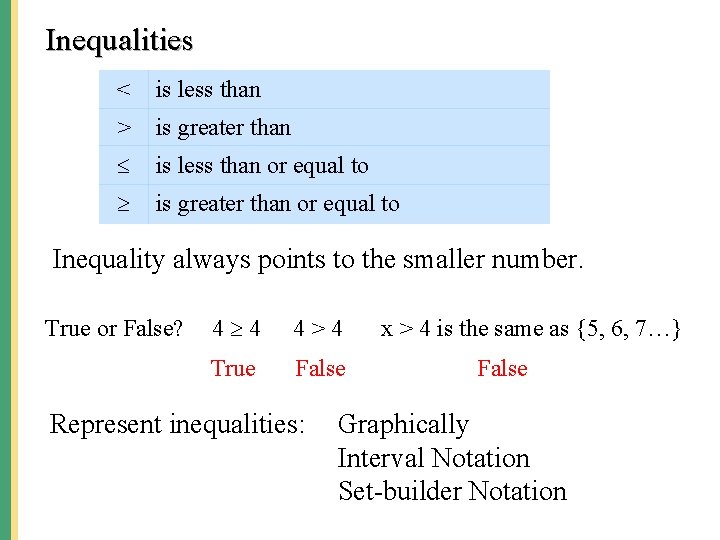 Inequalities

| $<$ | is less than |
|---|---|
| $>$ | is greater than |
| $\leq$ | is less than or equal to |
| $\geq$ | is greater than or equal to |

Inequality always points to the smaller number.

True or False? $4 \geq 4$ $4 > 4$ $x > 4$ is the same as $\{5, 6, 7\ldots\}$

True False False

Represent inequalities: Graphically
Interval Notation
Set-builder Notation